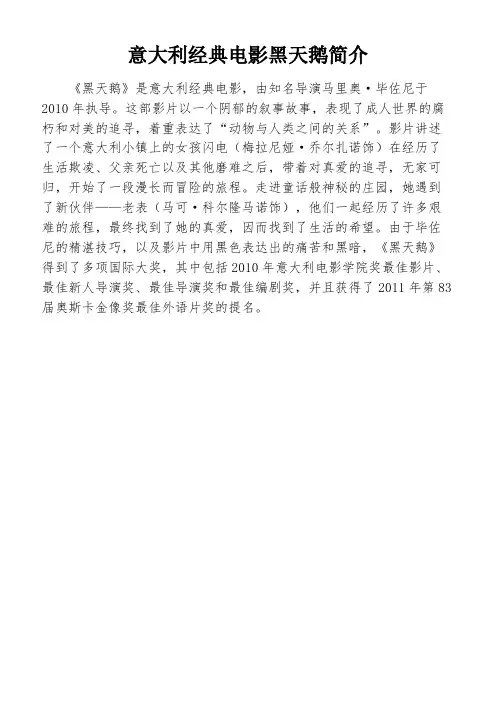 意大利经典电影黑天鹅简介

《黑天鹅》是意大利经典电影，由知名导演马里奥·毕佐尼于2010年执导。这部影片以一个阴郁的叙事故事，表现了成人世界的腐朽和对美的追寻，着重表达了“动物与人类之间的关系”。影片讲述了一个意大利小镇上的女孩闪电（梅拉尼娅·乔尔扎诺饰）在经历了生活欺凌、父亲死亡以及其他磨难之后，带着对真爱的追寻，无家可归，开始了一段漫长而冒险的旅程。走进童话般神秘的庄园，她遇到了新伙伴——老表（马可·科尔隆马诺饰），他们一起经历了许多艰难的旅程，最终找到了她的真爱，因而找到了生活的希望。由于毕佐尼的精湛技巧，以及影片中用黑色表达出的痛苦和黑暗，《黑天鹅》得到了多项国际大奖，其中包括2010年意大利电影学院奖最佳影片、最佳新人导演奖、最佳导演奖和最佳编剧奖，并且获得了2011年第83届奥斯卡金像奖最佳外语片奖的提名。